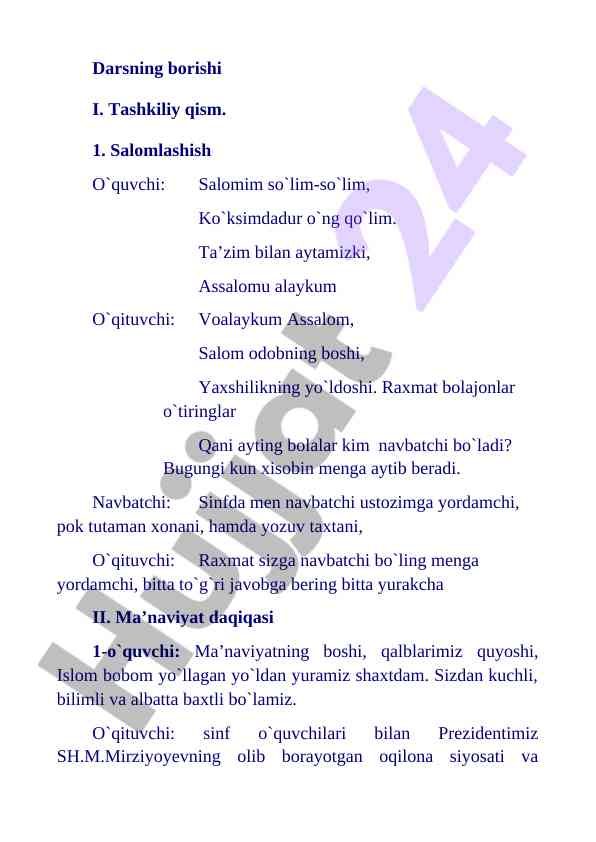 Darsning borishi

I. Tashkiliy qism.

1. Salomlashish

O`quvchi: Salomim so`lim-so`lim,

Ko`ksimdadur o`ng qo`lim.

Ta’zim bilan aytamizki,

Assalomu alaykum

O`qituvchi: Voalaykum Assalom,

Salom odobning boshi,

Yaxshilikning yo`ldoshi. Raxmat bolajonlar o`tiringlar

Qani ayting bolalar kim navbatchi bo`ladi? Bugungi kun xisobin menga aytib beradi.

Navbatchi: Sinfda men navbatchi ustozimga yordamchi, pok tutaman xonani, hamda yozuv taxtani,

O`qituvchi: Raxmat sizga navbatchi bo`ling menga yordamchi, bitta to`g`ri javobga bering bitta yurakcha

II. Ma’naviyat daqiqasi

1-o`quvchi: Ma’naviyatning boshi, qalblarimiz quyoshi, Islom bobom yo`llagan yo`ldan yuramiz shaxtdam. Sizdan kuchli, bilimli va albatta baxtli bo`lamiz.

O`qituvchi: sinf o`quvchilari bilan Prezidentimiz SH.M.Mirziyoyevning olib borayotgan oqilona siyosati va

Hujjat 24